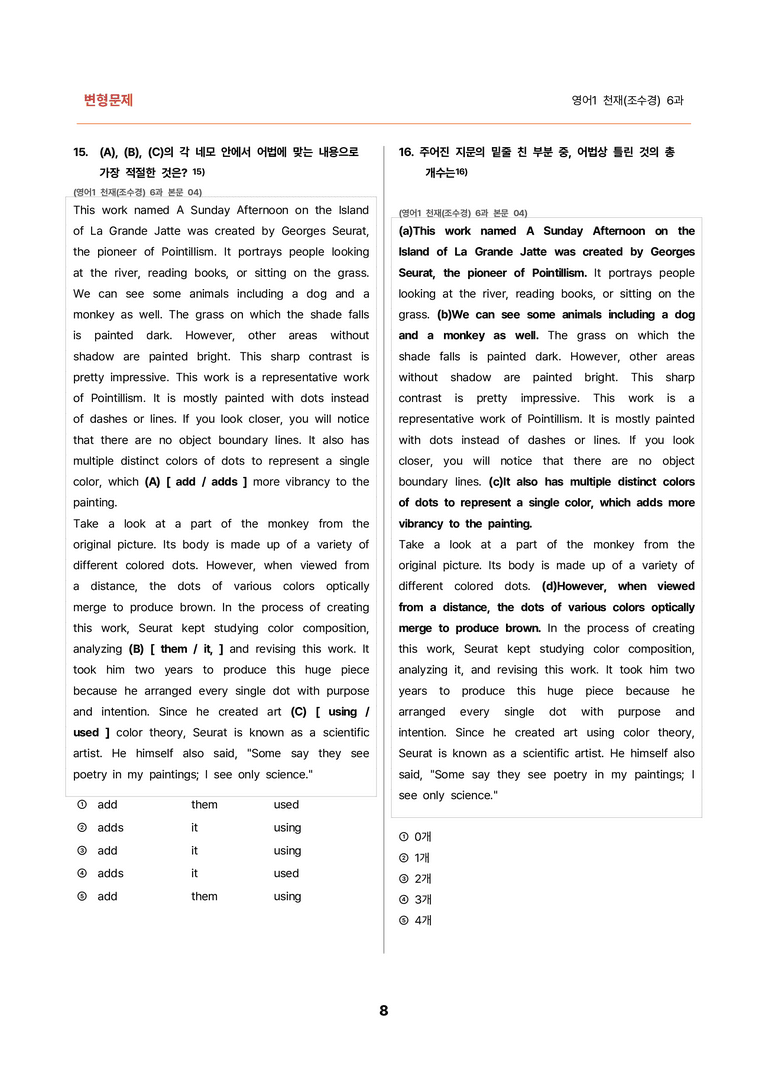 변형문제

영어1 천재(조수경) 6과

15. (A), (B), (C)의 각 네모 안에서 어법에 맞는 내용으로 가장 적절한 것은? $^{15)}$

(영어1 천재(조수경) 6과 본문 04)

This work named A Sunday Afternoon on the Island of La Grande Jatte was created by Georges Seurat, the pioneer of Pointillism. It portrays people looking at the river, reading books, or sitting on the grass. We can see some animals including a dog and a monkey as well. The grass on which the shade falls is painted dark. However, other areas without shadow are painted bright. This sharp contrast is pretty impressive. This work is a representative work of Pointillism. It is mostly painted with dots instead of dashes or lines. If you look closer, you will notice that there are no object boundary lines. It also has multiple distinct colors of dots to represent a single color, which (A) [ add / adds ] more vibrancy to the painting.

Take a look at a part of the monkey from the original picture. Its body is made up of a variety of different colored dots. However, when viewed from a distance, the dots of various colors optically merge to produce brown. In the process of creating this work, Seurat kept studying color composition, analyzing (B) [ them / it, ] and revising this work. It took him two years to produce this huge piece because he arranged every single dot with purpose and intention. Since he created art (C) [ using / used ] color theory, Seurat is known as a scientific artist. He himself also said, "Some say they see poetry in my paintings; I see only science."

① add them used
② adds it using
③ add it using
④ adds it used
⑤ add them using

16. 주어진 지문의 밑줄 친 부분 중, 어법상 틀린 것의 총 개수는$^{16)}$

(영어1 천재(조수경) 6과 본문 04)

(a)This work named A Sunday Afternoon on the Island of La Grande Jatte was created by Georges Seurat, the pioneer of Pointillism. It portrays people looking at the river, reading books, or sitting on the grass. (b)We can see some animals including a dog and a monkey as well. The grass on which the shade falls is painted dark. However, other areas without shadow are painted bright. This sharp contrast is pretty impressive. This work is a representative work of Pointillism. It is mostly painted with dots instead of dashes or lines. If you look closer, you will notice that there are no object boundary lines. (c)It also has multiple distinct colors of dots to represent a single color, which adds more vibrancy to the painting.

Take a look at a part of the monkey from the original picture. Its body is made up of a variety of different colored dots. (d)However, when viewed from a distance, the dots of various colors optically merge to produce brown. In the process of creating this work, Seurat kept studying color composition, analyzing it, and revising this work. It took him two years to produce this huge piece because he arranged every single dot with purpose and intention. Since he created art using color theory, Seurat is known as a scientific artist. He himself also said, "Some say they see poetry in my paintings; I see only science."

① 0개
② 1개
③ 2개
④ 3개
⑤ 4개

8